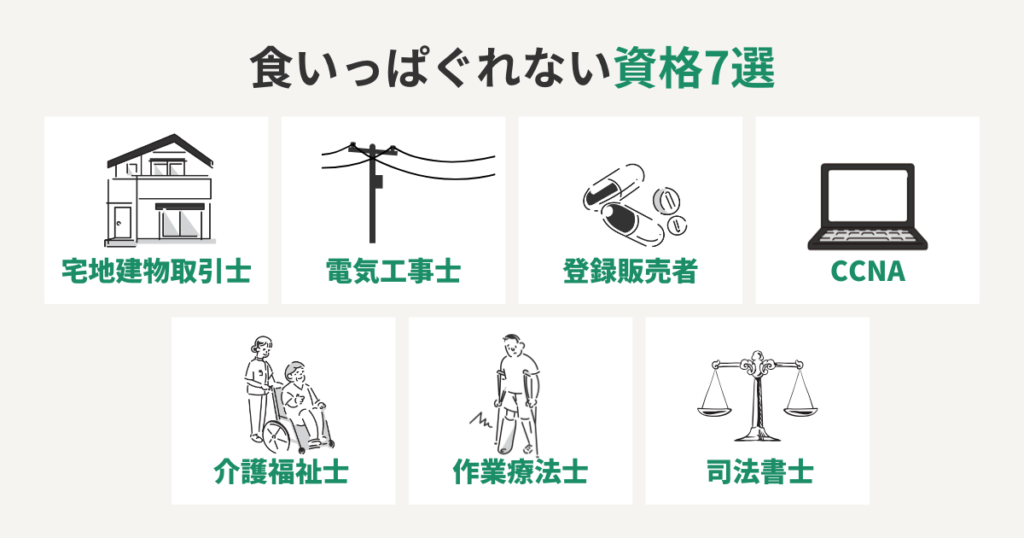 食いっぱぐれない資格7選

宅地建物取引士

電気工事士

登録販売者

CCNA

介護福祉士

作業療法士

司法書士